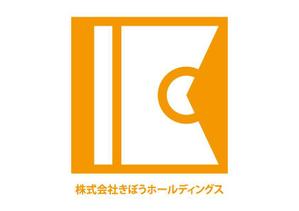 株式会社きぼうホールディングス